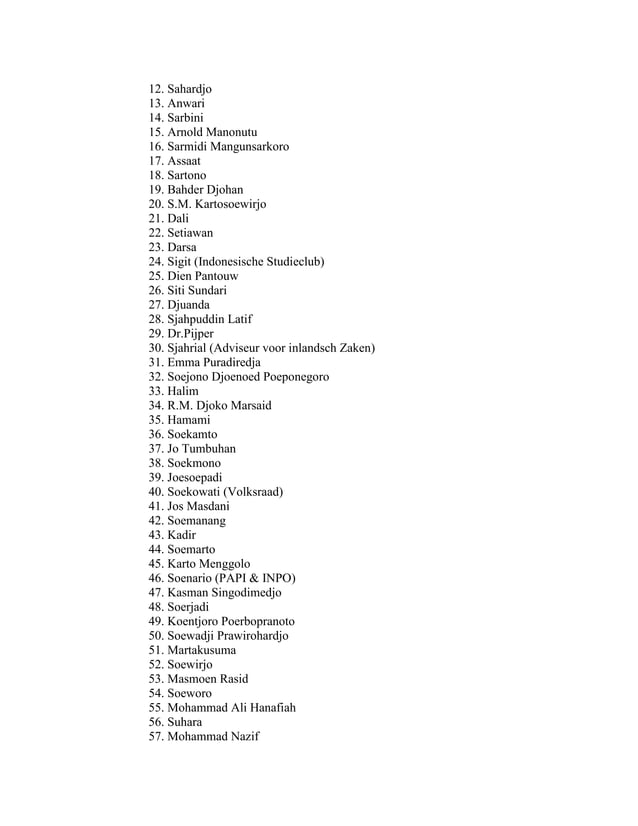 12. Sahardjo
13. Anwari
14. Sarbini
15. Arnold Manonutu
16. Sarmidi Mangunsarkoro
17. Assaat
18. Sartono
19. Bahder Djohan
20. S.M. Kartosoewirjo
21. Dali
22. Setiawan
23. Darsa
24. Sigit (Indonesische Studieclub)
25. Dien Pantouw
26. Siti Sundari
27. Djuanda
28. Sjahpuddin Latif
29. Dr.Pijper
30. Sjahrial (Adviseur voor inlandsch Zaken)
31. Emma Puradiredja
32. Soejono Djoenoed Poeponegoro
33. Halim
34. R.M. Djoko Marsaid
35. Hamami
36. Soekamto
37. Jo Tumbuhan
38. Soekmono
39. Joesoepadi
40. Soekowati (Volksraad)
41. Jos Masdani
42. Soemanang
43. Kadir
44. Soemarto
45. Karto Menggolo
46. Soenario (PAPI & INPO)
47. Kasman Singodimedjo
48. Soerjadi
49. Koentjoro Poerbopranoto
50. Soewadji Prawirohardjo
51. Martakusuma
52. Soewirjo
53. Masmoen Rasid
54. Soeworo
55. Mohammad Ali Hanafiah
56. Suhara
57. Mohammad Nazif